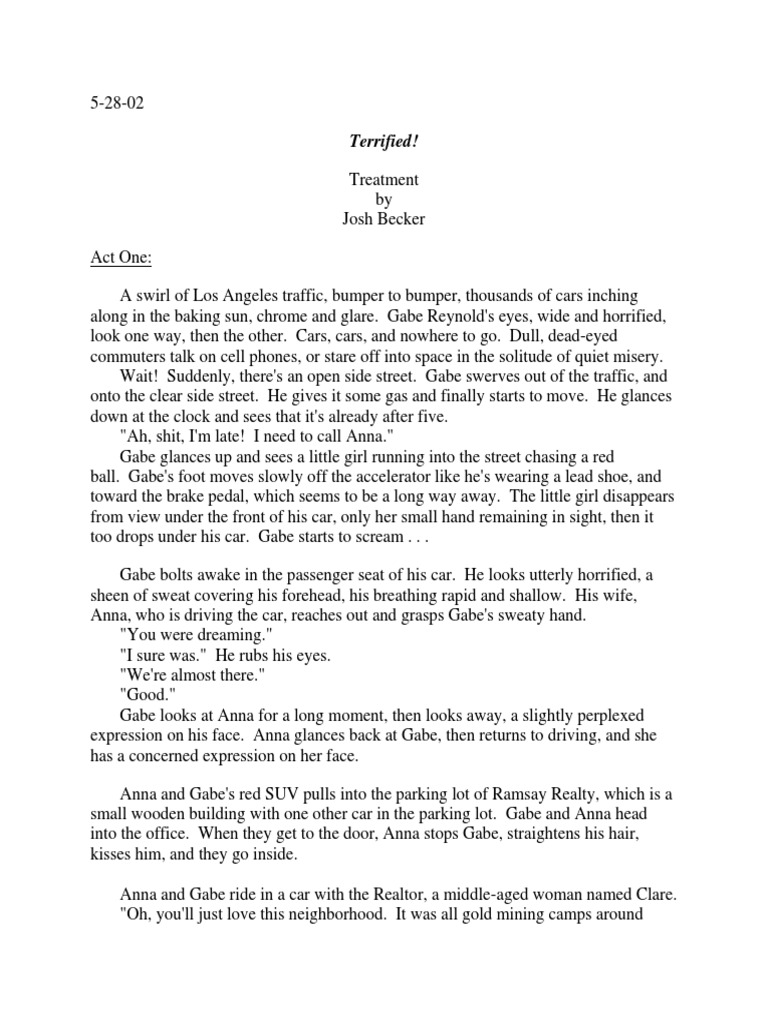 5-28-02

Terrified!

Treatment
by
Josh Becker

Act One:

A swirl of Los Angeles traffic, bumper to bumper, thousands of cars inching along in the baking sun, chrome and glare. Gabe Reynold's eyes, wide and horrified, look one way, then the other. Cars, cars, and nowhere to go. Dull, dead-eyed commuters talk on cell phones, or stare off into space in the solitude of quiet misery.

Wait! Suddenly, there's an open side street. Gabe swerves out of the traffic, and onto the clear side street. He gives it some gas and finally starts to move. He glances down at the clock and sees that it's already after five.

"Ah, shit, I'm late! I need to call Anna."

Gabe glances up and sees a little girl running into the street chasing a red ball. Gabe's foot moves slowly off the accelerator like he's wearing a lead shoe, and toward the brake pedal, which seems to be a long way away. The little girl disappears from view under the front of his car, only her small hand remaining in sight, then it too drops under his car. Gabe starts to scream . . .

Gabe bolts awake in the passenger seat of his car. He looks utterly horrified, a sheen of sweat covering his forehead, his breathing rapid and shallow. His wife, Anna, who is driving the car, reaches out and grasps Gabe's sweaty hand.

"You were dreaming."

"I sure was." He rubs his eyes.

"We're almost there."

"Good."

Gabe looks at Anna for a long moment, then looks away, a slightly perplexed expression on his face. Anna glances back at Gabe, then returns to driving, and she has a concerned expression on her face.

Anna and Gabe's red SUV pulls into the parking lot of Ramsay Realty, which is a small wooden building with one other car in the parking lot. Gabe and Anna head into the office. When they get to the door, Anna stops Gabe, straightens his hair, kisses him, and they go inside.

Anna and Gabe ride in a car with the Realtor, a middle-aged woman named Clare.

"Oh, you'll just love this neighborhood. It was all gold mining camps around